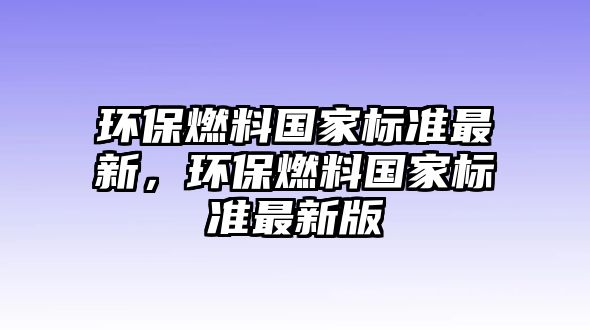 环保燃料国家标准最新，环保燃料国家标准最新版